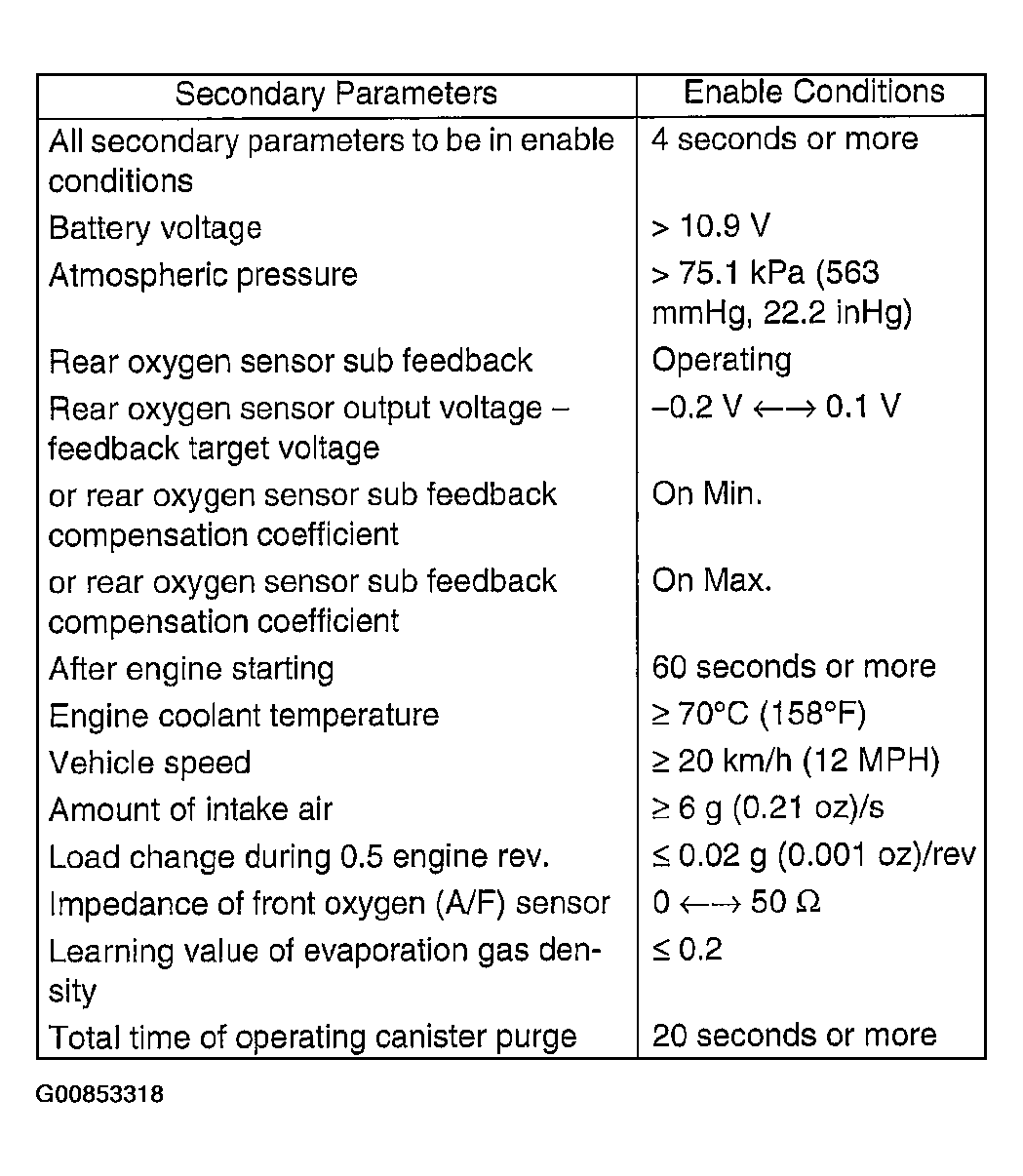 | Secondary Parameters | Enable Conditions |
|---|---|
| All secondary parameters to be in enable conditions | 4 seconds or more |
| Battery voltage | > 10.9 V |
| Atmospheric pressure | > 75.1 kPa (563 mmHg, 22.2 inHg) |
| Rear oxygen sensor sub feedback | Operating |
| Rear oxygen sensor output voltage – feedback target voltage | –0.2 V ←→ 0.1 V |
| or rear oxygen sensor sub feedback compensation coefficient | On Min. |
| or rear oxygen sensor sub feedback compensation coefficient | On Max. |
| After engine starting | 60 seconds or more |
| Engine coolant temperature | ≥ 70°C (158°F) |
| Vehicle speed | ≥ 20 km/h (12 MPH) |
| Amount of intake air | ≥ 6 g (0.21 oz)/s |
| Load change during 0.5 engine rev. | ≤ 0.02 g (0.001 oz)/rev |
| Impedance of front oxygen (A/F) sensor | 0 ←→ 50 Ω |
| Learning value of evaporation gas density | ≤ 0.2 |
| Total time of operating canister purge | 20 seconds or more |

G00853318